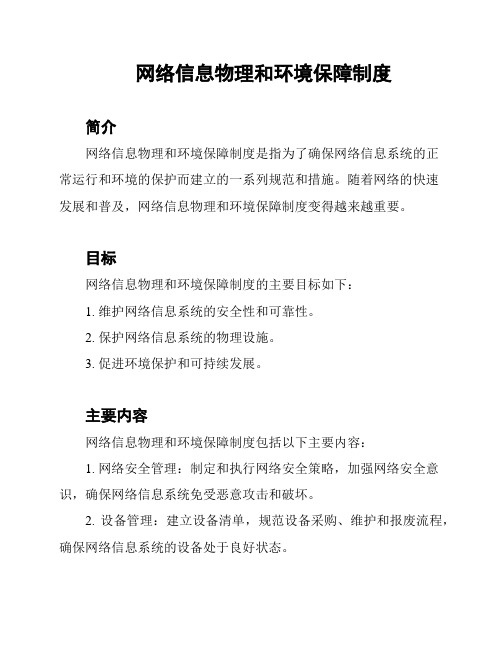 网络信息物理和环境保障制度

简介

网络信息物理和环境保障制度是指为了确保网络信息系统的正常运行和环境的保护而建立的一系列规范和措施。随着网络的快速发展和普及，网络信息物理和环境保障制度变得越来越重要。

目标

网络信息物理和环境保障制度的主要目标如下：

1. 维护网络信息系统的安全性和可靠性。

2. 保护网络信息系统的物理设施。

3. 促进环境保护和可持续发展。

主要内容

网络信息物理和环境保障制度包括以下主要内容：

1. 网络安全管理：制定和执行网络安全策略，加强网络安全意识，确保网络信息系统免受恶意攻击和破坏。

2. 设备管理：建立设备清单，规范设备采购、维护和报废流程，确保网络信息系统的设备处于良好状态。